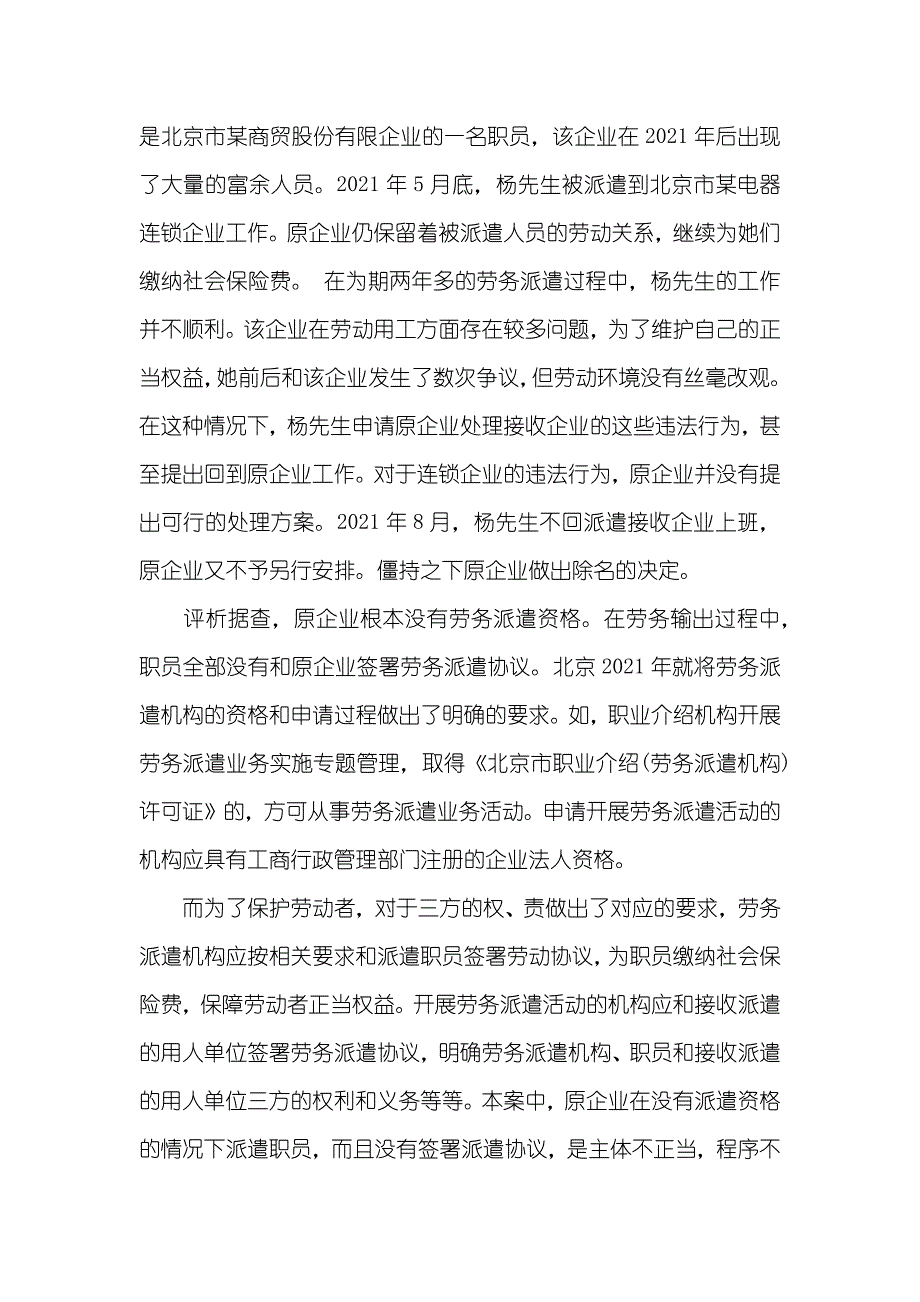 是北京市某商贸股份有限企业的一名职员，该企业在 2021 年后出现了大量的富余人员。2021 年 5 月底，杨先生被派遣到北京市某电器连锁企业工作。原企业仍保留着被派遣人员的劳动关系，继续为她们缴纳社会保险费。 在为期两年多的劳务派遣过程中，杨先生的工作并不顺利。该企业在劳动用工方面存在较多问题，为了维护自己的正当权益，她前后和该企业发生了数次争议，但劳动环境没有丝毫改观。在这种情况下，杨先生申请原企业处理接收企业的这些违法行为，甚至提出回到原企业工作。对于连锁企业的违法行为，原企业并没有提出可行的处理方案。2021 年 8 月，杨先生不回派遣接收企业上班，原企业又不予另行安排。僵持之下原企业做出除名的决定。

评析据查，原企业根本没有劳务派遣资格。在劳务输出过程中，职员全部没有和原企业签署劳务派遣协议。北京 2021 年就将劳务派遣机构的资格和申请过程做出了明确的要求。如，职业介绍机构开展劳务派遣业务实施专题管理，取得《北京市职业介绍(劳务派遣机构)许可证》的，方可从事劳务派遣业务活动。申请开展劳务派遣活动的机构应具有工商行政管理部门注册的企业法人资格。

而为了保护劳动者，对于三方的权、责做出了对应的要求，劳务派遣机构应按相关要求和派遣职员签署劳动协议，为职员缴纳社会保险费，保障劳动者正当权益。开展劳务派遣活动的机构应和接收派遣的用人单位签署劳务派遣协议，明确劳务派遣机构、职员和接收派遣的用人单位三方的权利和义务等等。本案中，原企业在没有派遣资格的情况下派遣职员，而且没有签署派遣协议，是主体不正当，程序不